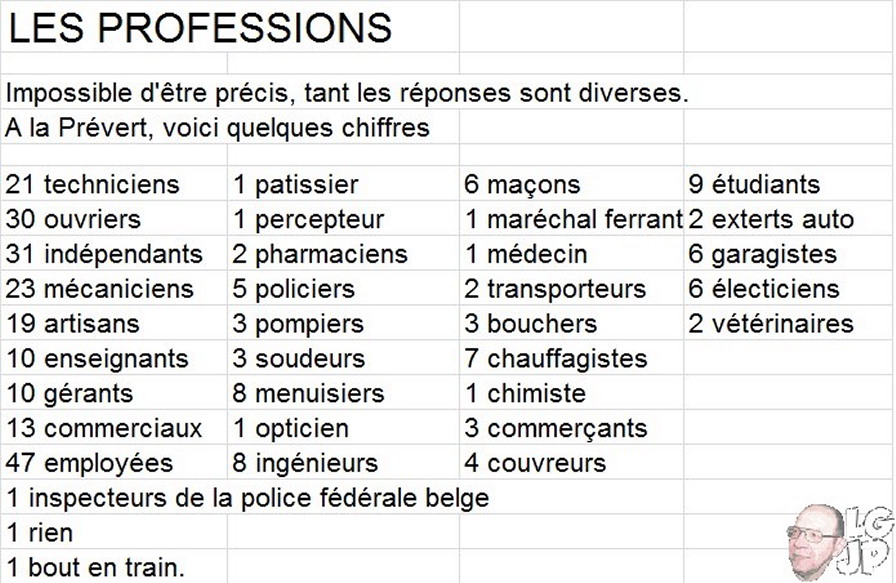 LES PROFESSIONS

Impossible d'être précis, tant les réponses sont diverses.
A la Prévert, voici quelques chiffres

| | | | |
|---|---|---|---|
| 21 techniciens | 1 patissier | 6 maçons | 9 étudiants |
| 30 ouvriers | 1 percepteur | 1 maréchal ferrant | 2 exterts auto |
| 31 indépendants | 2 pharmaciens | 1 médecin | 6 garagistes |
| 23 mécaniciens | 5 policiers | 2 transporteurs | 6 électiciens |
| 19 artisans | 3 pompiers | 3 bouchers | 2 vétérinaires |
| 10 enseignants | 3 soudeurs | 7 chauffagistes | |
| 10 gérants | 8 menuisiers | 1 chimiste | |
| 13 commerciaux | 1 opticien | 3 commerçants | |
| 47 employées | 8 ingénieurs | 4 couvreurs | |

1 inspecteurs de la police fédérale belge
1 rien
1 bout en train.

LG JP